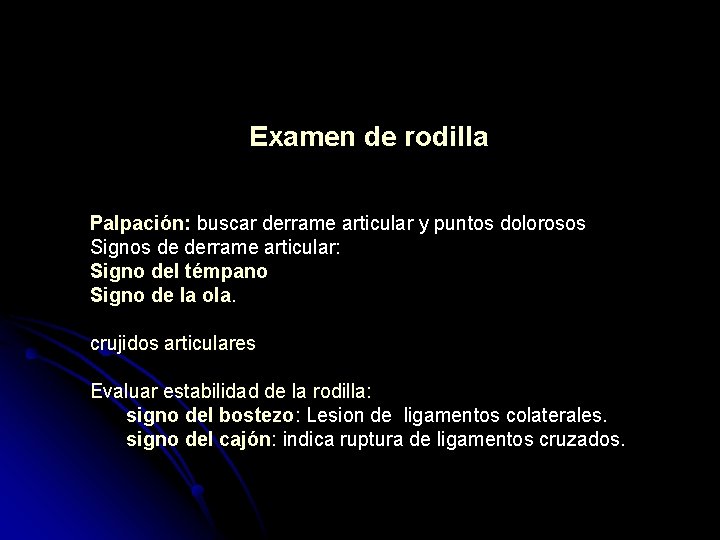 Examen de rodilla

Palpación: buscar derrame articular y puntos dolorosos
Signos de derrame articular:
Signo del témpano
Signo de la ola.

crujidos articulares

Evaluar estabilidad de la rodilla:
signo del bostezo: Lesion de ligamentos colaterales.
signo del cajón: indica ruptura de ligamentos cruzados.